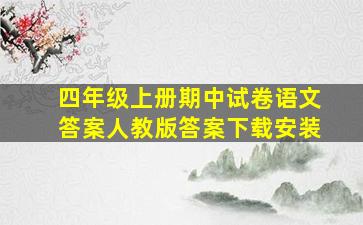 四年级上册期中试卷语文答案人教版答案下载安装